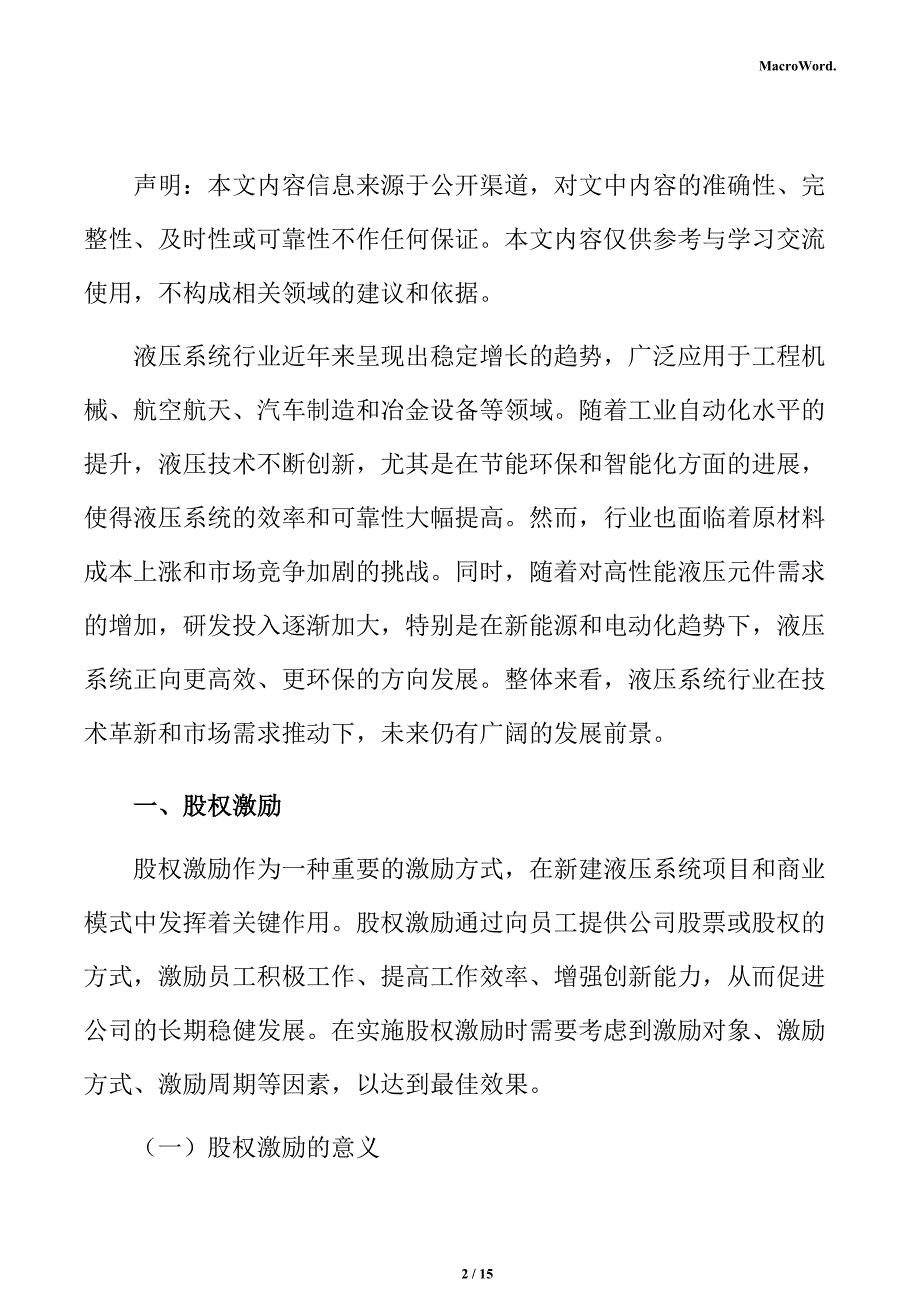 MacroWord.

声明：本文内容信息来源于公开渠道，对文中内容的准确性、完整性、及时性或可靠性不作任何保证。本文内容仅供参考与学习交流使用，不构成相关领域的建议和依据。

液压系统行业近年来呈现出稳定增长的趋势，广泛应用于工程机械、航空航天、汽车制造和冶金设备等领域。随着工业自动化水平的提升，液压技术不断创新，尤其是在节能环保和智能化方面的进展，使得液压系统的效率和可靠性大幅提高。然而，行业也面临着原材料成本上涨和市场竞争加剧的挑战。同时，随着对高性能液压元件需求的增加，研发投入逐渐加大，特别是在新能源和电动化趋势下，液压系统正向更高效、更环保的方向发展。整体来看，液压系统行业在技术革新和市场需求推动下，未来仍有广阔的发展前景。

一、股权激励

股权激励作为一种重要的激励方式，在新建液压系统项目和商业模式中发挥着关键作用。股权激励通过向员工提供公司股票或股权的方式，激励员工积极工作、提高工作效率、增强创新能力，从而促进公司的长期稳健发展。在实施股权激励时需要考虑到激励对象、激励方式、激励周期等因素，以达到最佳效果。

（一）股权激励的意义

2 / 15